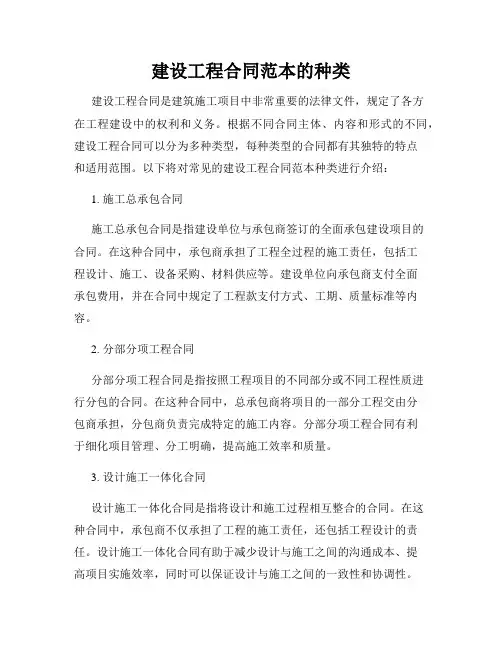 建设工程合同范本的种类

建设工程合同是建筑施工项目中非常重要的法律文件，规定了各方在工程建设中的权利和义务。根据不同合同主体、内容和形式的不同，建设工程合同可以分为多种类型，每种类型的合同都有其独特的特点和适用范围。以下将对常见的建设工程合同范本种类进行介绍：

1. 施工总承包合同

施工总承包合同是指建设单位与承包商签订的全面承包建设项目的合同。在这种合同中，承包商承担了工程全过程的施工责任，包括工程设计、施工、设备采购、材料供应等。建设单位向承包商支付全面承包费用，并在合同中规定了工程款支付方式、工期、质量标准等内容。

2. 分部分项工程合同

分部分项工程合同是指按照工程项目的不同部分或不同工程性质进行分包的合同。在这种合同中，总承包商将项目的一部分工程交由分包商承担，分包商负责完成特定的施工内容。分部分项工程合同有利于细化项目管理、分工明确，提高施工效率和质量。

3. 设计施工一体化合同

设计施工一体化合同是指将设计和施工过程相互整合的合同。在这种合同中，承包商不仅承担了工程的施工责任，还包括工程设计的责任。设计施工一体化合同有助于减少设计与施工之间的沟通成本、提高项目实施效率，同时可以保证设计与施工之间的一致性和协调性。